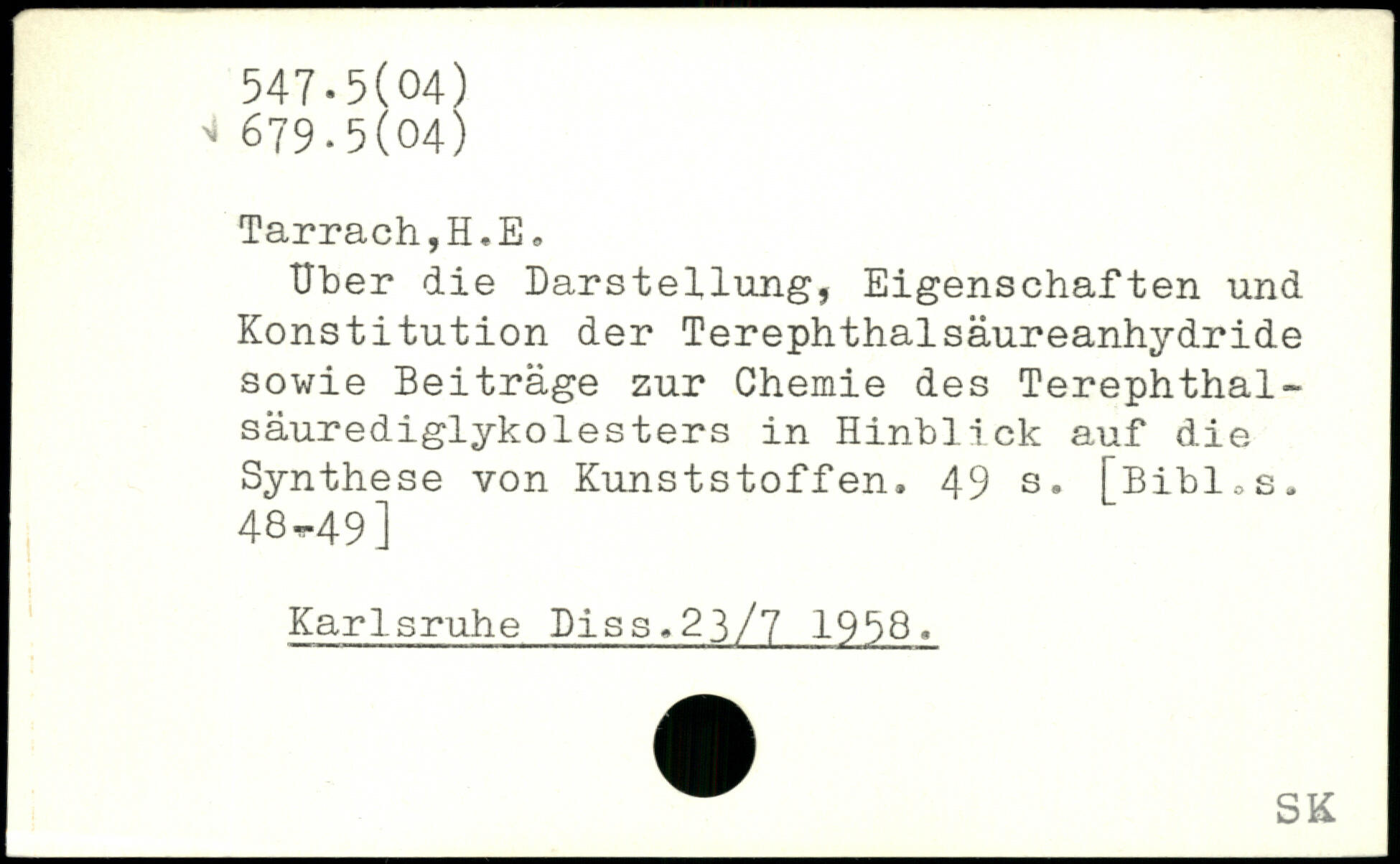 547.5(04)
679.5(04)

Tarrach,H.E.
Über die Darstellung, Eigenschaften und Konstitution der Terephthalsäureanhydride sowie Beiträge zur Chemie des Terephthalsäurediglykolesters in Hinblick auf die Synthese von Kunststoffen. 49 s. [Bibl.s. 48-49]

Karlsruhe Diss.23/7 1958.

SK